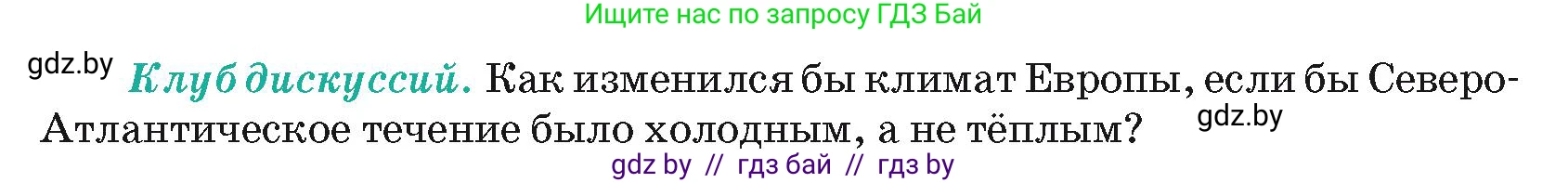 Ищите нас по запросу ГДЗ Бай

gdz.by

Клуб дискуссий. Как изменился бы климат Европы, если бы Северо-Атлантическое течение было холодным, а не тёплым?

gdz.by

gdz by // гдз бай // гдз by